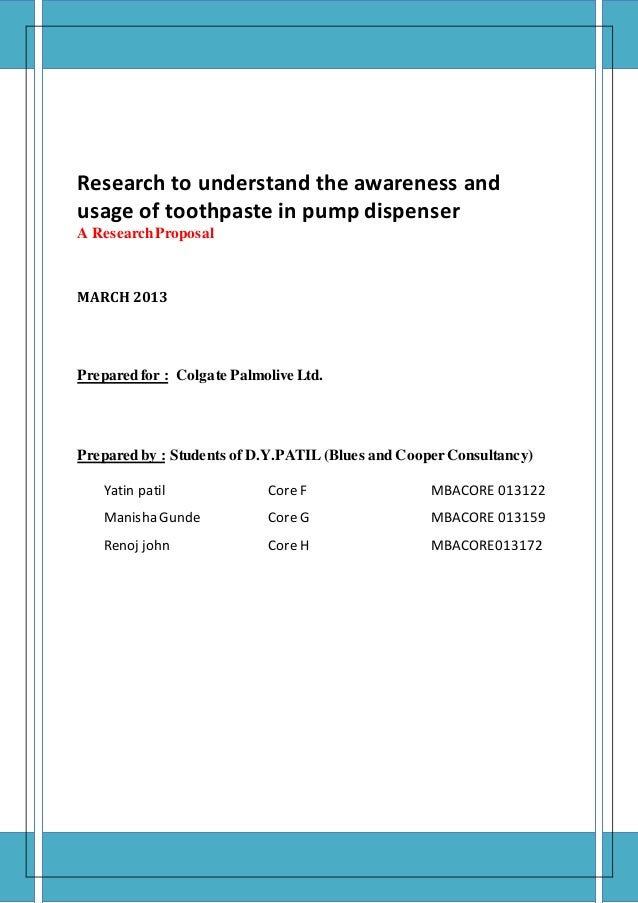 Research to understand the awareness and usage of toothpaste in pump dispenser
A Research Proposal

MARCH 2013

Prepared for : Colgate Palmolive Ltd.

Prepared by : Students of D.Y.PATIL (Blues and Cooper Consultancy)

| Yatin patil | Core F | MBACORE 013122 |
|---|---|---|
| Manisha Gunde | Core G | MBACORE 013159 |
| Renoj john | Core H | MBACORE013172 |